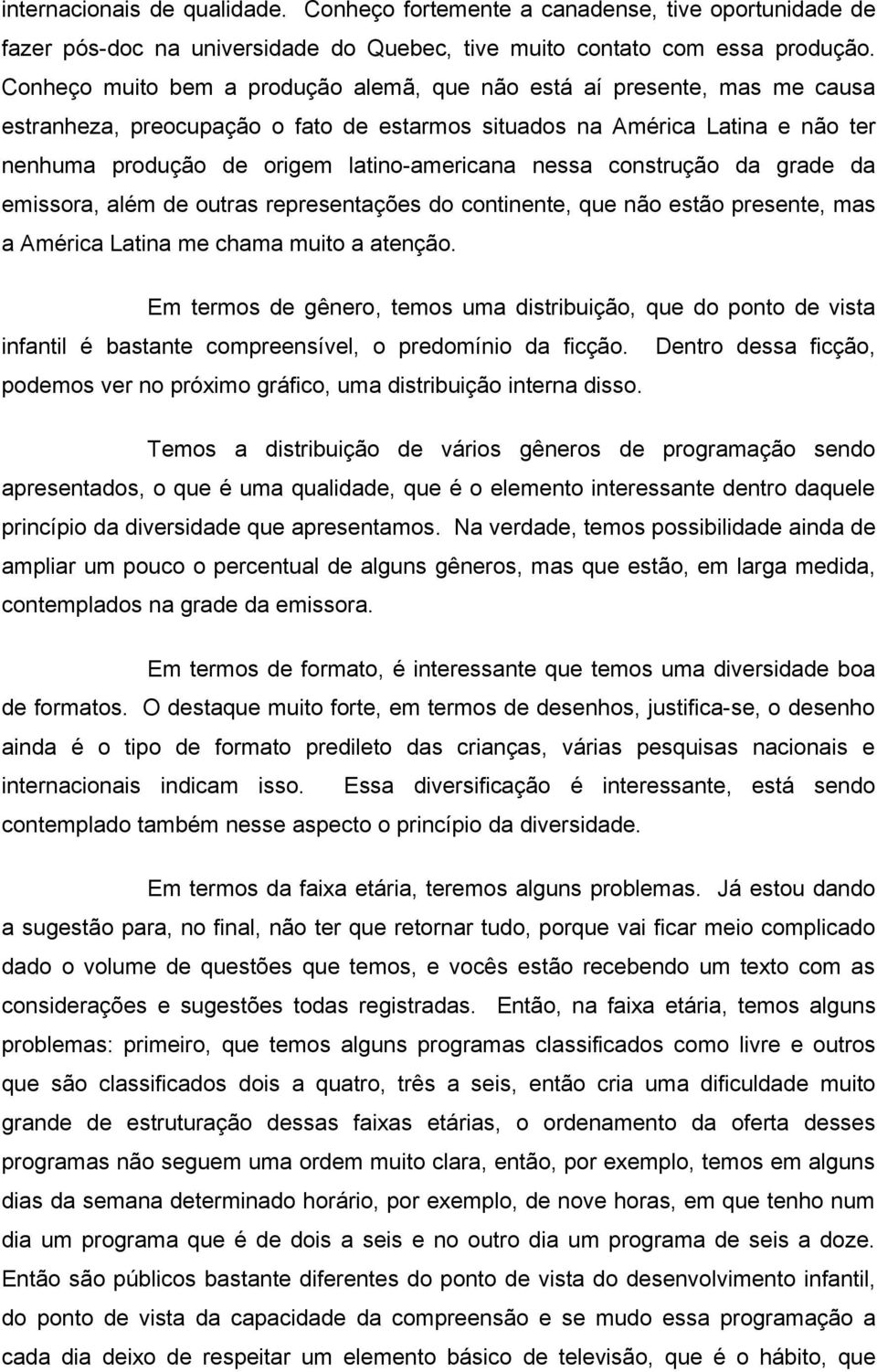 internacionais de qualidade. Conheço fortemente a canadense, tive oportunidade de fazer pós-doc na universidade do Quebec, tive muito contato com essa produção. Conheço muito bem a produção alemã, que não está aí presente, mas me causa estranheza, preocupação o fato de estarmos situados na América Latina e não ter nenhuma produção de origem latino-americana nessa construção da grade da emissora, além de outras representações do continente, que não estão presente, mas a América Latina me chama muito a atenção.

Em termos de gênero, temos uma distribuição, que do ponto de vista infantil é bastante compreensível, o predomínio da ficção. Dentro dessa ficção, podemos ver no próximo gráfico, uma distribuição interna disso.

Temos a distribuição de vários gêneros de programação sendo apresentados, o que é uma qualidade, que é o elemento interessante dentro daquele princípio da diversidade que apresentamos. Na verdade, temos possibilidade ainda de ampliar um pouco o percentual de alguns gêneros, mas que estão, em larga medida, contemplados na grade da emissora.

Em termos de formato, é interessante que temos uma diversidade boa de formatos. O destaque muito forte, em termos de desenhos, justifica-se, o desenho ainda é o tipo de formato predileto das crianças, várias pesquisas nacionais e internacionais indicam isso. Essa diversificação é interessante, está sendo contemplado também nesse aspecto o princípio da diversidade.

Em termos da faixa etária, teremos alguns problemas. Já estou dando a sugestão para, no final, não ter que retornar tudo, porque vai ficar meio complicado dado o volume de questões que temos, e vocês estão recebendo um texto com as considerações e sugestões todas registradas. Então, na faixa etária, temos alguns problemas: primeiro, que temos alguns programas classificados como livre e outros que são classificados dois a quatro, três a seis, então cria uma dificuldade muito grande de estruturação dessas faixas etárias, o ordenamento da oferta desses programas não seguem uma ordem muito clara, então, por exemplo, temos em alguns dias da semana determinado horário, por exemplo, de nove horas, em que tenho num dia um programa que é de dois a seis e no outro dia um programa de seis a doze. Então são públicos bastante diferentes do ponto de vista do desenvolvimento infantil, do ponto de vista da capacidade da compreensão e se mudo essa programação a cada dia deixo de respeitar um elemento básico de televisão, que é o hábito, que